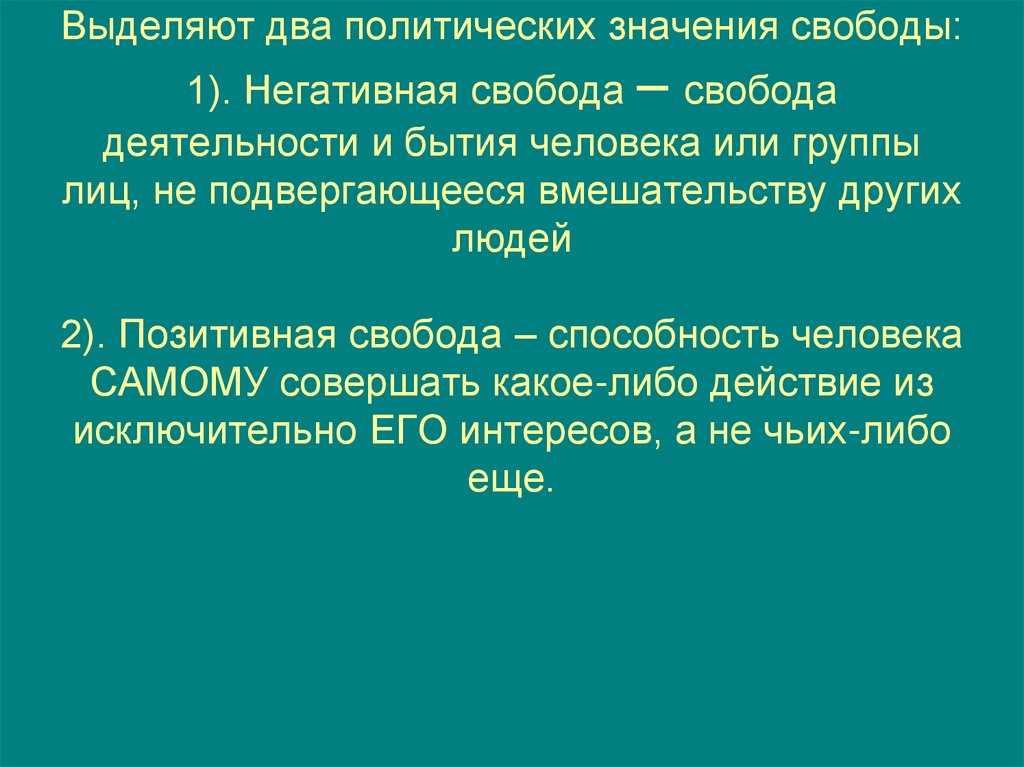 Выделяют два политических значения свободы:

1). Негативная свобода – свобода деятельности и бытия человека или группы лиц, не подвергающееся вмешательству других людей

2). Позитивная свобода – способность человека САМОМУ совершать какое-либо действие из исключительно ЕГО интересов, а не чьих-либо еще.